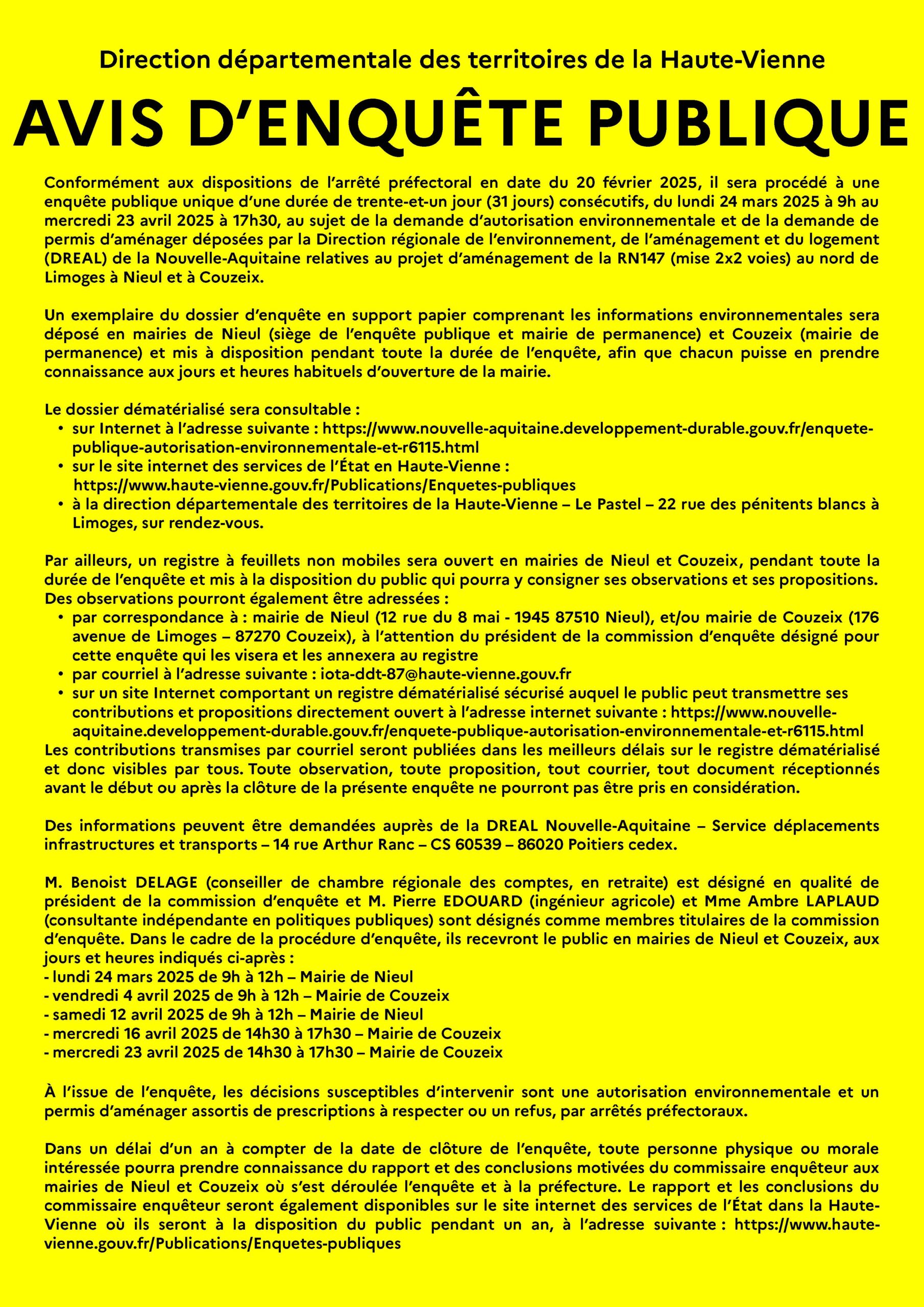 Direction départementale des territoires de la Haute-Vienne

AVIS D'ENQUÊTE PUBLIQUE

Conformément aux dispositions de l'arrêté préfectoral en date du 20 février 2025, il sera procédé à une enquête publique unique d'une durée de trente-et-un jour (31 jours) consécutifs, du lundi 24 mars 2025 à 9h au mercredi 23 avril 2025 à 17h30, au sujet de la demande d'autorisation environnementale et de la demande de permis d'aménager déposées par la Direction régionale de l'environnement, de l'aménagement et du logement (DREAL) de la Nouvelle-Aquitaine relatives au projet d'aménagement de la RN147 (mise 2x2 voies) au nord de Limoges à Nieul et à Couzeix.

Un exemplaire du dossier d'enquête en support papier comprenant les informations environnementales sera déposé en mairies de Nieul (siège de l'enquête publique et mairie de permanence) et Couzeix (mairie de permanence) et mis à disposition pendant toute la durée de l'enquête, afin que chacun puisse en prendre connaissance aux jours et heures habituels d'ouverture de la mairie.

Le dossier dématérialisé sera consultable :
• sur Internet à l'adresse suivante : https://www.nouvelle-aquitaine.developpement-durable.gouv.fr/enquete-publique-autorisation-environnementale-et-r6115.html
• sur le site internet des services de l'État en Haute-Vienne : https://www.haute-vienne.gouv.fr/Publications/Enquetes-publiques
• à la direction départementale des territoires de la Haute-Vienne – Le Pastel – 22 rue des pénitents blancs à Limoges, sur rendez-vous.

Par ailleurs, un registre à feuillets non mobiles sera ouvert en mairies de Nieul et Couzeix, pendant toute la durée de l'enquête et mis à la disposition du public qui pourra y consigner ses observations et ses propositions.
Des observations pourront également être adressées :
• par correspondance à : mairie de Nieul (12 rue du 8 mai - 1945 87510 Nieul), et/ou mairie de Couzeix (176 avenue de Limoges – 87270 Couzeix), à l'attention du président de la commission d'enquête désigné pour cette enquête qui les visera et les annexera au registre
• par courriel à l'adresse suivante : iota-ddt-87@haute-vienne.gouv.fr
• sur un site Internet comportant un registre dématérialisé sécurisé auquel le public peut transmettre ses contributions et propositions directement ouvert à l'adresse internet suivante : https://www.nouvelle-aquitaine.developpement-durable.gouv.fr/enquete-publique-autorisation-environnementale-et-r6115.html
Les contributions transmises par courriel seront publiées dans les meilleurs délais sur le registre dématérialisé et donc visibles par tous. Toute observation, toute proposition, tout courrier, tout document réceptionnés avant le début ou après la clôture de la présente enquête ne pourront pas être pris en considération.

Des informations peuvent être demandées auprès de la DREAL Nouvelle-Aquitaine – Service déplacements infrastructures et transports – 14 rue Arthur Ranc – CS 60539 – 86020 Poitiers cedex.

M. Benoist DELAGE (conseiller de chambre régionale des comptes, en retraite) est désigné en qualité de président de la commission d'enquête et M. Pierre EDOUARD (ingénieur agricole) et Mme Ambre LAPLAUD (consultante indépendante en politiques publiques) sont désignés comme membres titulaires de la commission d'enquête. Dans le cadre de la procédure d'enquête, ils recevront le public en mairies de Nieul et Couzeix, aux jours et heures indiqués ci-après :
- lundi 24 mars 2025 de 9h à 12h – Mairie de Nieul
- vendredi 4 avril 2025 de 9h à 12h – Mairie de Couzeix
- samedi 12 avril 2025 de 9h à 12h – Mairie de Nieul
- mercredi 16 avril 2025 de 14h30 à 17h30 – Mairie de Couzeix
- mercredi 23 avril 2025 de 14h30 à 17h30 – Mairie de Couzeix

À l'issue de l'enquête, les décisions susceptibles d'intervenir sont une autorisation environnementale et un permis d'aménager assortis de prescriptions à respecter ou un refus, par arrêtés préfectoraux.

Dans un délai d'un an à compter de la date de clôture de l'enquête, toute personne physique ou morale intéressée pourra prendre connaissance du rapport et des conclusions motivées du commissaire enquêteur aux mairies de Nieul et Couzeix où s'est déroulée l'enquête et à la préfecture. Le rapport et les conclusions du commissaire enquêteur seront également disponibles sur le site internet des services de l'État dans la Haute-Vienne où ils seront à la disposition du public pendant un an, à l'adresse suivante : https://www.haute-vienne.gouv.fr/Publications/Enquetes-publiques